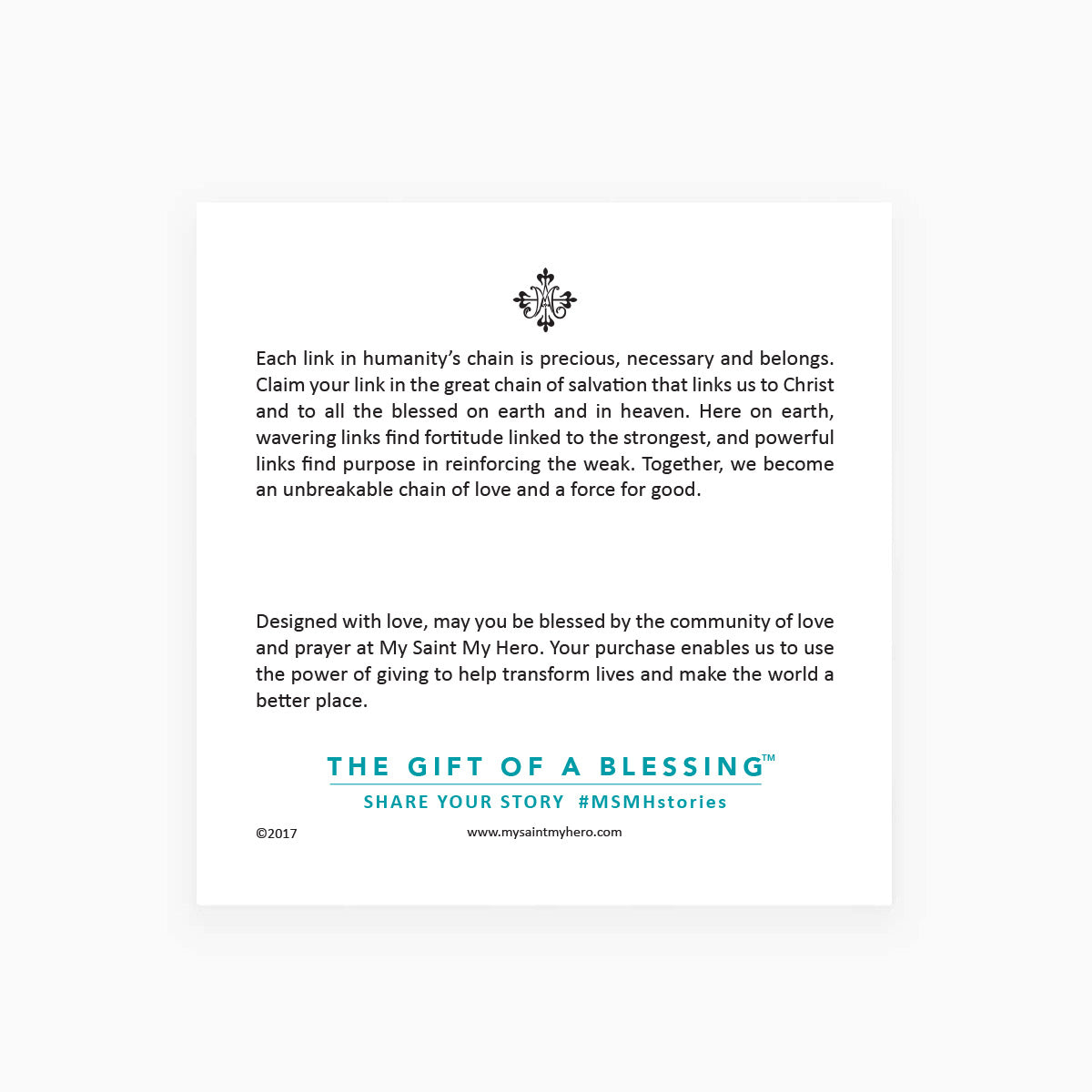 Each link in humanity's chain is precious, necessary and belongs. Claim your link in the great chain of salvation that links us to Christ and to all the blessed on earth and in heaven. Here on earth, wavering links find fortitude linked to the strongest, and powerful links find purpose in reinforcing the weak. Together, we become an unbreakable chain of love and a force for good.

Designed with love, may you be blessed by the community of love and prayer at My Saint My Hero. Your purchase enables us to use the power of giving to help transform lives and make the world a better place.

THE GIFT OF A BLESSING™

SHARE YOUR STORY #MSMHstories

©2017

www.mysaintmyhero.com